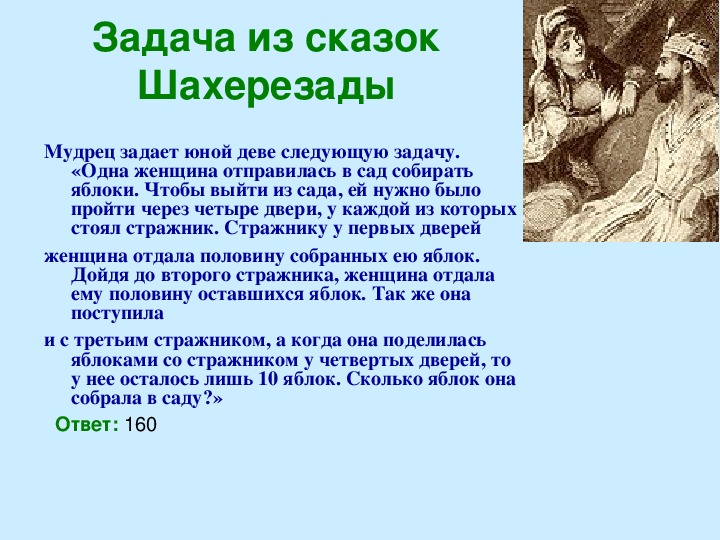 Задача из сказок Шахерезады

Мудрец задает юной деве следующую задачу. «Одна женщина отправилась в сад собирать яблоки. Чтобы выйти из сада, ей нужно было пройти через четыре двери, у каждой из которых стоял стражник. Стражнику у первых дверей

женщина отдала половину собранных ею яблок. Дойдя до второго стражника, женщина отдала ему половину оставшихся яблок. Так же она поступила

и с третьим стражником, а когда она поделилась яблоками со стражником у четвертых дверей, то у нее осталось лишь 10 яблок. Сколько яблок она собрала в саду?»

Ответ: 160